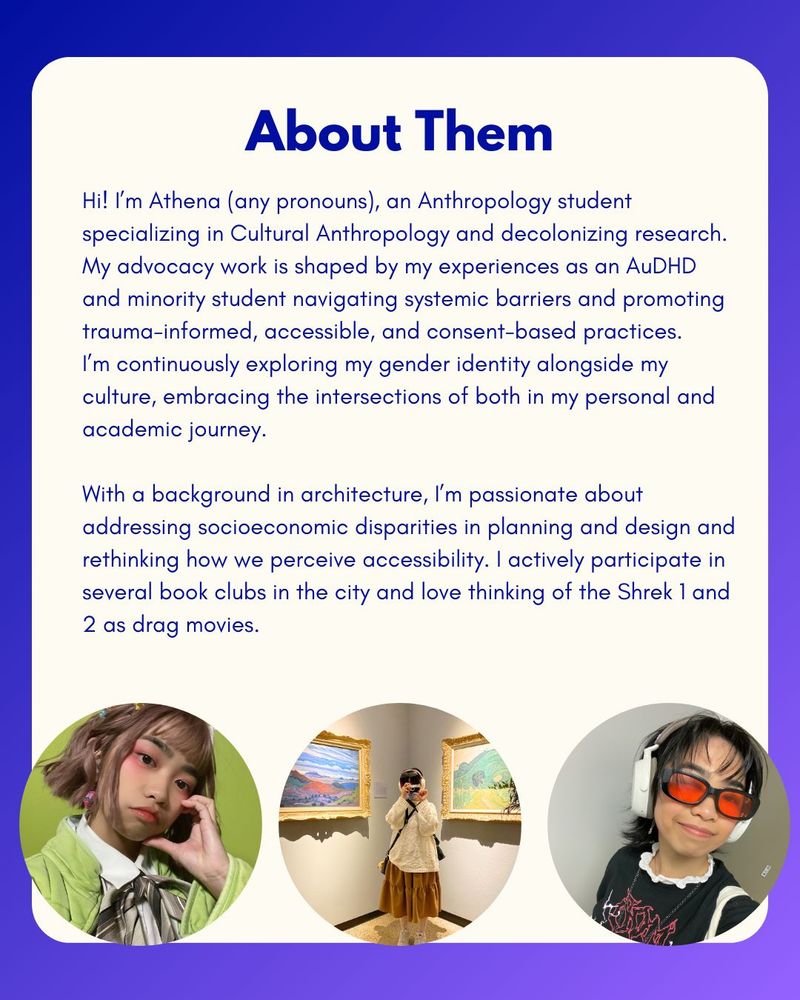 About Them

Hi! I'm Athena (any pronouns), an Anthropology student specializing in Cultural Anthropology and decolonizing research. My advocacy work is shaped by my experiences as an AuDHD and minority student navigating systemic barriers and promoting trauma-informed, accessible, and consent-based practices. I'm continuously exploring my gender identity alongside my culture, embracing the intersections of both in my personal and academic journey.

With a background in architecture, I'm passionate about addressing socioeconomic disparities in planning and design and rethinking how we perceive accessibility. I actively participate in several book clubs in the city and love thinking of the Shrek 1 and 2 as drag movies.